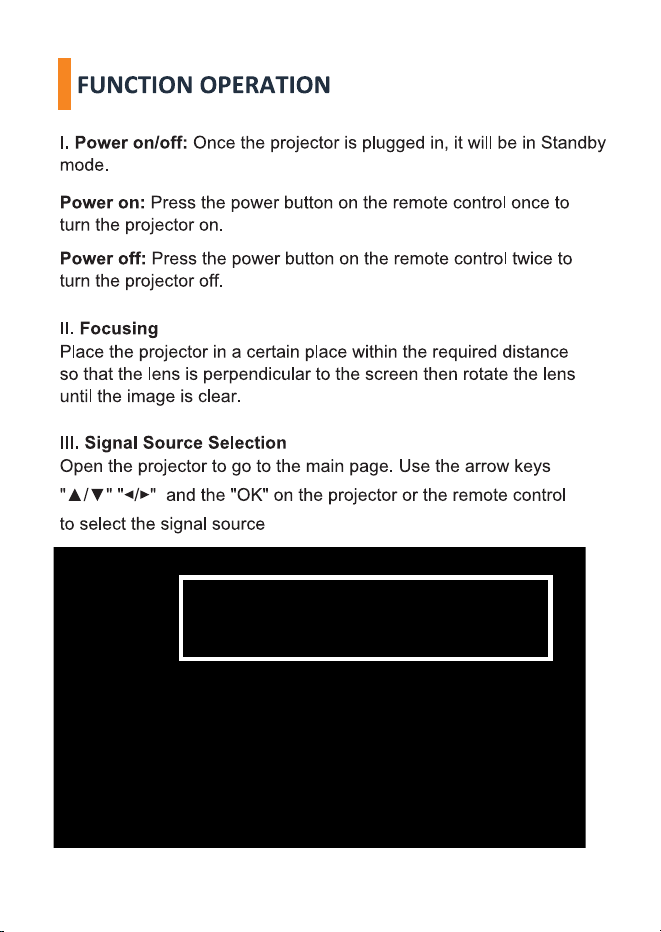 FUNCTION OPERATION

I. Power on/off: Once the projector is plugged in, it will be in Standby mode.

Power on: Press the power button on the remote control once to turn the projector on.

Power off: Press the power button on the remote control twice to turn the projector off.

II. Focusing
Place the projector in a certain place within the required distance so that the lens is perpendicular to the screen then rotate the lens until the image is clear.

III. Signal Source Selection
Open the projector to go to the main page. Use the arrow keys "▲/▼" "◄/►" and the "OK" on the projector or the remote control to select the signal source